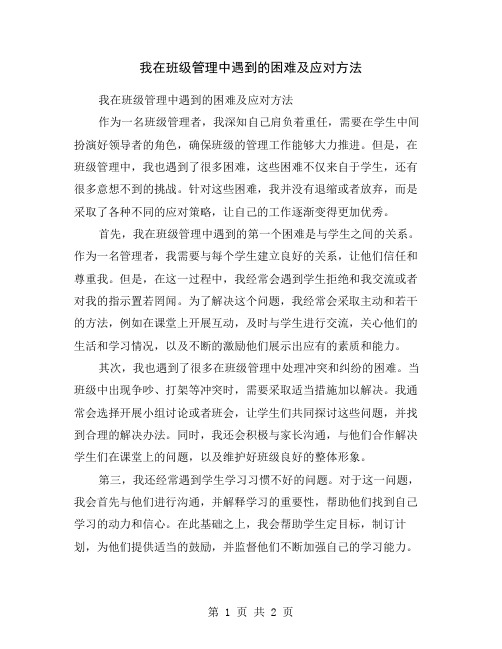 我在班级管理中遇到的困难及应对方法

我在班级管理中遇到的困难及应对方法

作为一名班级管理者，我深知自己肩负着重任，需要在学生中间扮演好领导者的角色，确保班级的管理工作能够大力推进。但是，在班级管理中，我也遇到了很多困难，这些困难不仅来自于学生，还有很多意想不到的挑战。针对这些困难，我并没有退缩或者放弃，而是采取了各种不同的应对策略，让自己的工作逐渐变得更加优秀。

首先，我在班级管理中遇到的第一个困难是与学生之间的关系。作为一名管理者，我需要与每个学生建立良好的关系，让他们信任和尊重我。但是，在这一过程中，我经常会遇到学生拒绝和我交流或者对我的指示置若罔闻。为了解决这个问题，我经常会采取主动和若干的方法，例如在课堂上开展互动，及时与学生进行交流，关心他们的生活和学习情况，以及不断的激励他们展示出应有的素质和能力。

其次，我也遇到了很多在班级管理中处理冲突和纠纷的困难。当班级中出现争吵、打架等冲突时，需要采取适当措施加以解决。我通常会选择开展小组讨论或者班会，让学生们共同探讨这些问题，并找到合理的解决办法。同时，我还会积极与家长沟通，与他们合作解决学生们在课堂上的问题，以及维护好班级良好的整体形象。

第三，我还经常遇到学生学习习惯不好的问题。对于这一问题，我会首先与他们进行沟通，并解释学习的重要性，帮助他们找到自己学习的动力和信心。在此基础之上，我会帮助学生定目标，制订计划，为他们提供适当的鼓励，并监督他们不断加强自己的学习能力。

第 1 页 共 2 页